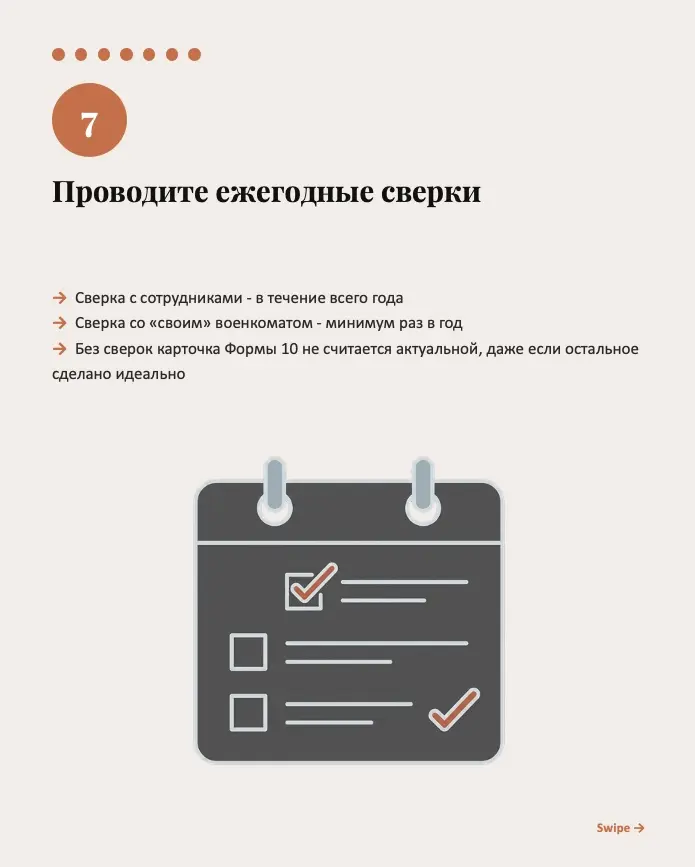 7

Проводите ежегодные сверки

→ Сверка с сотрудниками - в течение всего года
→ Сверка со «своим» военкоматом - минимум раз в год
→ Без сверок карточка Формы 10 не считается актуальной, даже если остальное сделано идеально

Swipe →